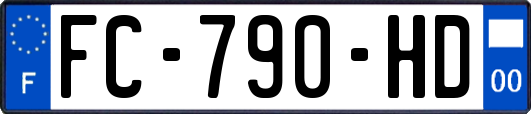 F
FC-790-HD
00